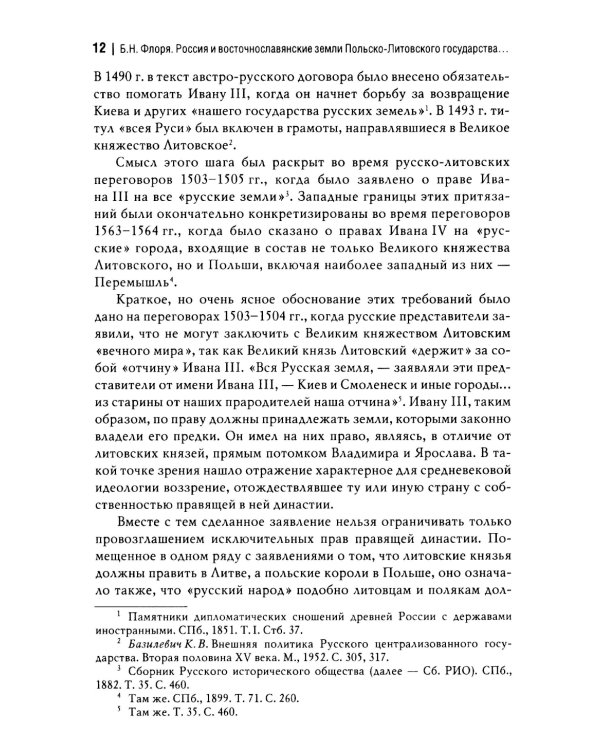 12 | Б.Н. Флоря. Россия и восточнославянские земли Польско-Литовского государства...

В 1490 г. в текст австро-русского договора было внесено обязательство помогать Ивану III, когда он начнет борьбу за возвращение Киева и других «нашего государства русских земель»$^1$. В 1493 г. титул «всея Руси» был включен в грамоты, направлявшиеся в Великое княжество Литовское$^2$.

Смысл этого шага был раскрыт во время русско-литовских переговоров 1503–1505 гг., когда было заявлено о праве Ивана III на все «русские земли»$^3$. Западные границы этих притязаний были окончательно конкретизированы во время переговоров 1563–1564 гг., когда было сказано о правах Ивана IV на «русские» города, входящие в состав не только Великого княжества Литовского, но и Польши, включая наиболее западный из них — Перемышль$^4$.

Краткое, но очень ясное обоснование этих требований было дано на переговорах 1503–1504 гг., когда русские представители заявили, что не могут заключить с Великим княжеством Литовским «вечного мира», так как Великий князь Литовский «держит» за собой «отчину» Ивана III. «Вся Русская земля, — заявляли эти представители от имени Ивана III, — Киев и Смоленеск и иные городы... из старины от наших прародителей наша отчина»$^5$. Ивану III, таким образом, по праву должны принадлежать земли, которыми законно владели его предки. Он имел на них право, являясь, в отличие от литовских князей, прямым потомком Владимира и Ярослава. В такой точке зрения нашло отражение характерное для средневековой идеологии воззрение, отождествлявшее ту или иную страну с собственностью правящей в ней династии.

Вместе с тем сделанное заявление нельзя ограничивать только провозглашением исключительных прав правящей династии. Помещенное в одном ряду с заявлениями о том, что литовские князья должны править в Литве, а польские короли в Польше, оно означало также, что «русский народ» подобно литовцам и полякам дол-

$^1$ Памятники дипломатических сношений древней России с державами иностранными. СПб., 1851. Т. I. Стб. 37.

$^2$ Базилевич К.В. Внешняя политика Русского централизованного государства. Вторая половина XV века. М., 1952. С. 305, 317.

$^3$ Сборник Русского исторического общества (далее — Сб. РИО). СПб., 1882. Т. 35. С. 460.

$^4$ Там же. СПб., 1899. Т. 71. С. 260.

$^5$ Там же. Т. 35. С. 460.